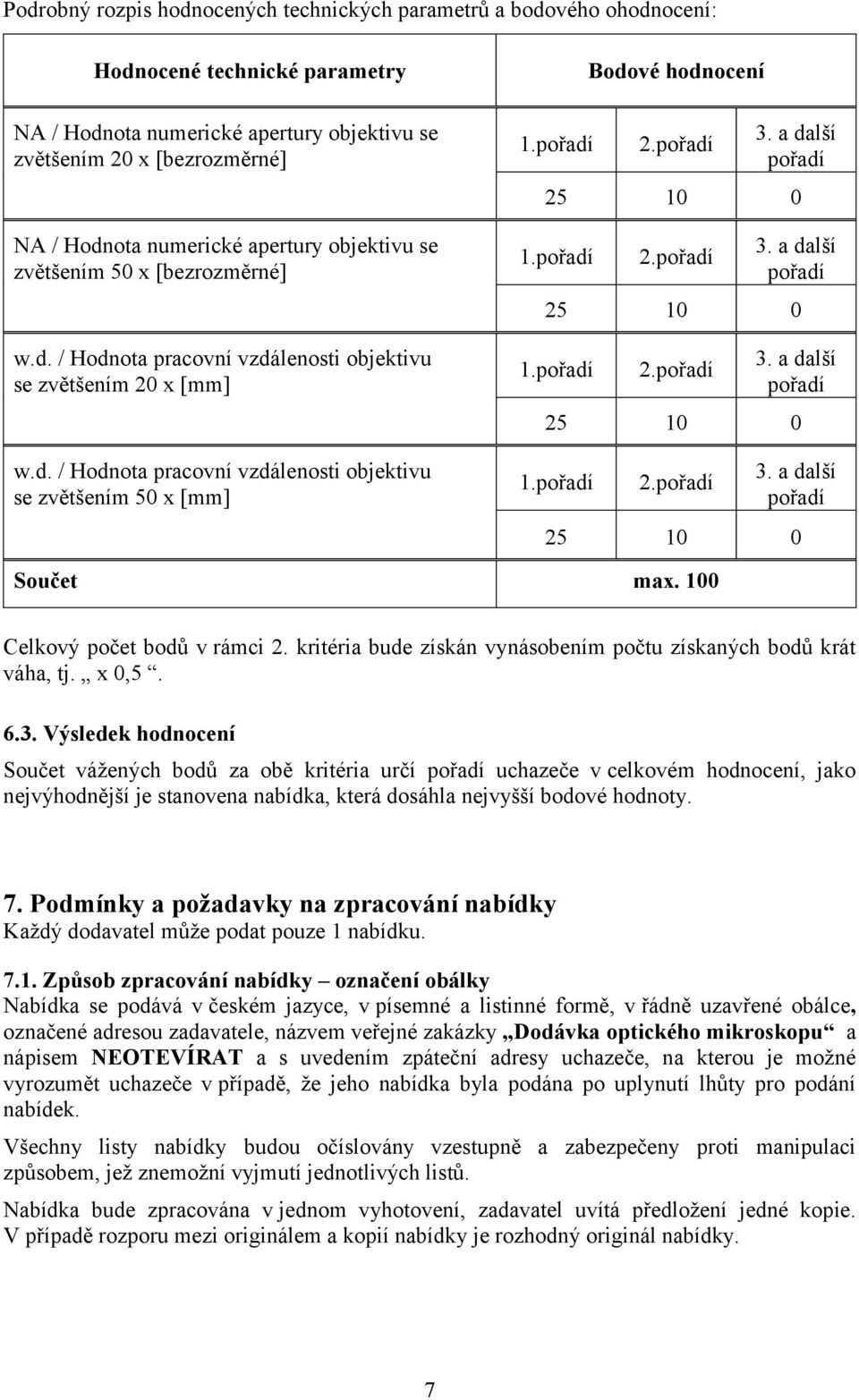 Podrobný rozpis hodnocených technických parametrů a bodového ohodnocení:

| Hodnocené technické parametry | Bodové hodnocení | | |
|---|---|---|---|
| NA / Hodnota numerické apertury objektivu se zvětšením 20 x [bezrozměrné] | 1.pořadí | 2.pořadí | 3. a další pořadí |
| | 25 | 10 | 0 |
| NA / Hodnota numerické apertury objektivu se zvětšením 50 x [bezrozměrné] | 1.pořadí | 2.pořadí | 3. a další pořadí |
| | 25 | 10 | 0 |
| w.d. / Hodnota pracovní vzdálenosti objektivu se zvětšením 20 x [mm] | 1.pořadí | 2.pořadí | 3. a další pořadí |
| | 25 | 10 | 0 |
| w.d. / Hodnota pracovní vzdálenosti objektivu se zvětšením 50 x [mm] | 1.pořadí | 2.pořadí | 3. a další pořadí |
| | 25 | 10 | 0 |
| Součet | max. 100 | | |

Celkový počet bodů v rámci 2. kritéria bude získán vynásobením počtu získaných bodů krát váha, tj. „ x 0,5 “.

6.3. Výsledek hodnocení

Součet vážených bodů za obě kritéria určí pořadí uchazeče v celkovém hodnocení, jako nejvýhodnější je stanovena nabídka, která dosáhla nejvyšší bodové hodnoty.

7. Podmínky a požadavky na zpracování nabídky
Každý dodavatel může podat pouze 1 nabídku.

7.1. Způsob zpracování nabídky – označení obálky
Nabídka se podává v českém jazyce, v písemné a listinné formě, v řádně uzavřené obálce, označené adresou zadavatele, názvem veřejné zakázky „Dodávka optického mikroskopu“ a nápisem NEOTEVÍRAT a s uvedením zpáteční adresy uchazeče, na kterou je možné vyrozumět uchazeče v případě, že jeho nabídka byla podána po uplynutí lhůty pro podání nabídek.

Všechny listy nabídky budou očíslovány vzestupně a zabezpečeny proti manipulaci způsobem, jež znemožní vyjmutí jednotlivých listů.

Nabídka bude zpracována v jednom vyhotovení, zadavatel uvítá předložení jedné kopie. V případě rozporu mezi originálem a kopií nabídky je rozhodný originál nabídky.

7